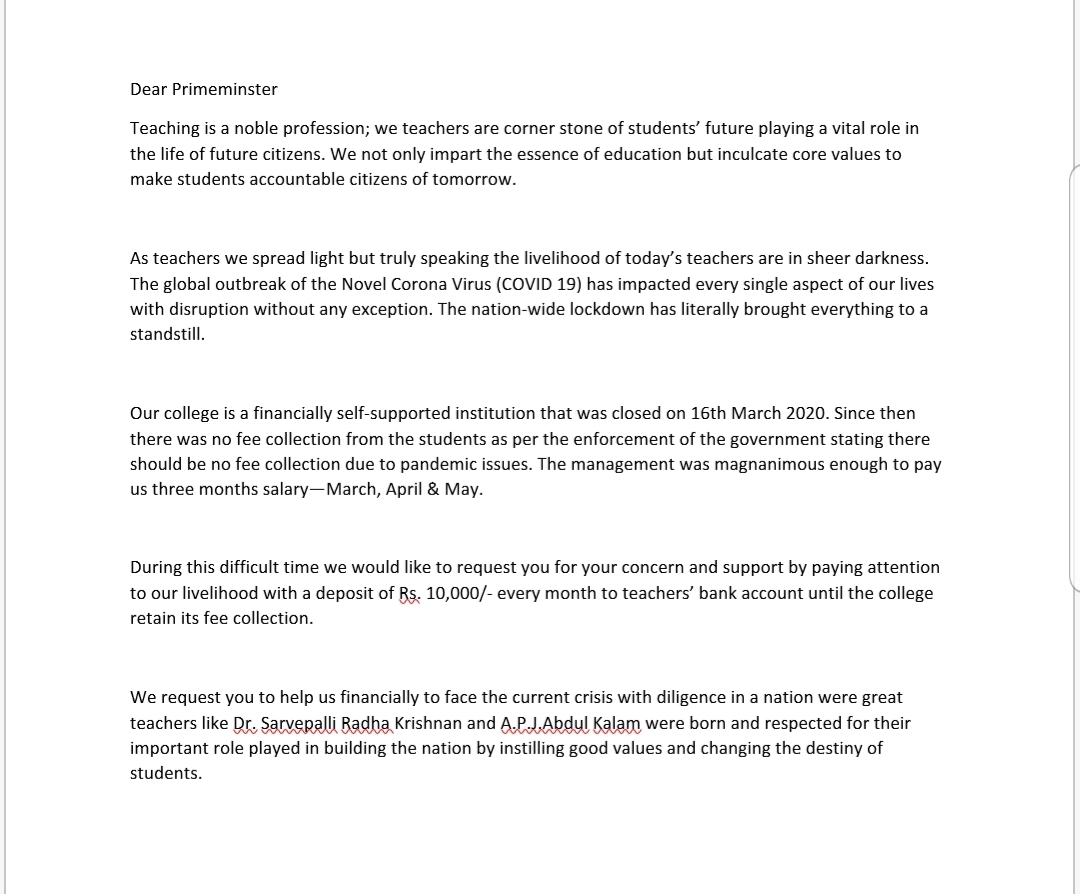 Dear Primeminster

Teaching is a noble profession; we teachers are corner stone of students' future playing a vital role in the life of future citizens. We not only impart the essence of education but inculcate core values to make students accountable citizens of tomorrow.

As teachers we spread light but truly speaking the livelihood of today's teachers are in sheer darkness. The global outbreak of the Novel Corona Virus (COVID 19) has impacted every single aspect of our lives with disruption without any exception. The nation-wide lockdown has literally brought everything to a standstill.

Our college is a financially self-supported institution that was closed on 16th March 2020. Since then there was no fee collection from the students as per the enforcement of the government stating there should be no fee collection due to pandemic issues. The management was magnanimous enough to pay us three months salary—March, April & May.

During this difficult time we would like to request you for your concern and support by paying attention to our livelihood with a deposit of Rs. 10,000/- every month to teachers' bank account until the college retain its fee collection.

We request you to help us financially to face the current crisis with diligence in a nation were great teachers like Dr. Sarvepalli Radha Krishnan and A.P.J.Abdul Kalam were born and respected for their important role played in building the nation by instilling good values and changing the destiny of students.